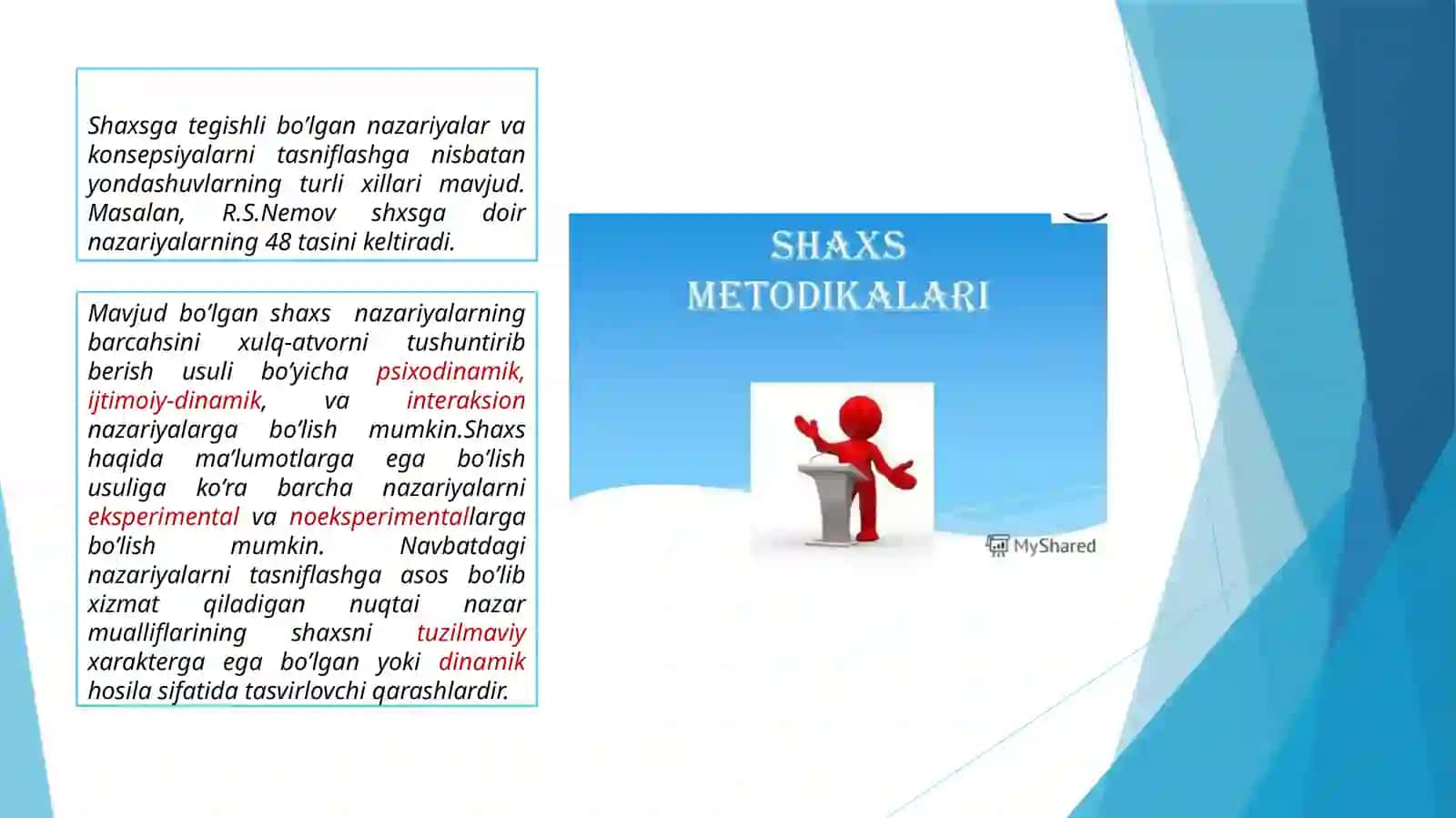 Shaxsga tegishli bo’lgan nazariyalar va konsepsiyalarni tasniflashga nisbatan yondashuvlarning turli xillari mavjud. Masalan, R.S.Nemov shxsga doir nazariyalarning 48 tasini keltiradi.

Mavjud bo’lgan shaxs nazariyalarning barcahsini xulq-atvorni tushuntirib berish usuli bo’yicha psixodinamik, ijtimoiy-dinamik, va interaksion nazariyalarga bo’lish mumkin.Shaxs haqida ma’lumotlarga ega bo’lish usuliga ko’ra barcha nazariyalarni eksperimental va noeksperimentallarga bo’lish mumkin. Navbatdagi nazariyalarni tasniflashga asos bo’lib xizmat qiladigan nuqtai nazar mualliflarining shaxsni tuzilmaviy xarakterga ega bo’lgan yoki dinamik hosila sifatida tasvirlovchi qarashlardir.

SHAXS METODIKALARI

MyShared